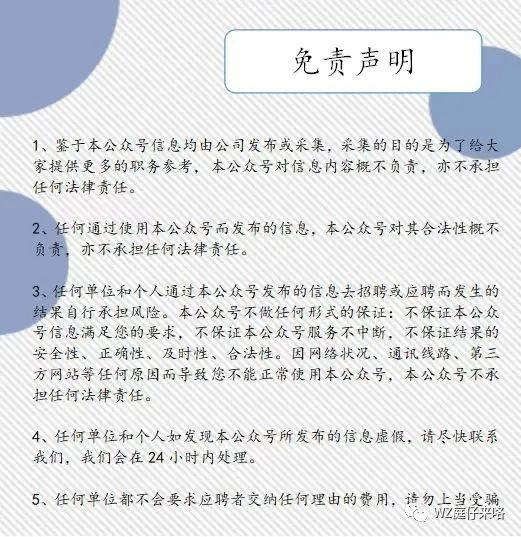 免责声明

1、鉴于本公众号信息均由公司发布或采集，采集的目的是为了给大家提供更多的职务参考，本公众号对信息内容概不负责，亦不承担任何法律责任。

2、任何通过使用本公众号而发布的信息，本公众号对其合法性概不负责，亦不承担任何法律责任。

3、任何单位和个人通过本公众号发布的信息去招聘或应聘而发生的结果自行承担风险。本公众号不做任何形式的保证：不保证本公众号信息满足您的要求，不保证本公众号服务不中断，不保证结果的安全性、正确性、及时性、合法性。因网络状况、通讯线路、第三方网站等任何原因而导致您不能正常使用本公众号，本公众号不承担任何法律责任。

4、任何单位和个人如发现本公众号所发布的信息虚假，请尽快联系我们，我们会在24小时内处理。

5、任何单位都不会要求应聘者交纳任何理由的费用，请勿上当受骗

WZ庭仔来咯